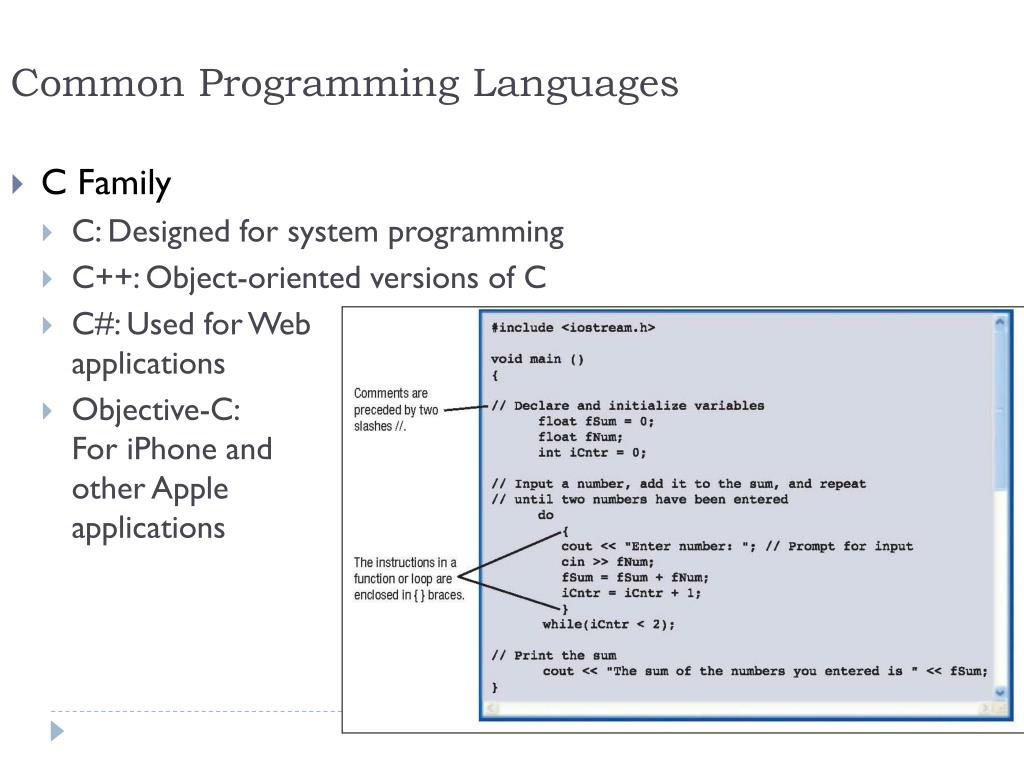 Common Programming Languages

C Family

C: Designed for system programming

C++: Object-oriented versions of C

C#: Used for Web applications

Objective-C: For iPhone and other Apple applications

Comments are preceded by two slashes //.

The instructions in a function or loop are enclosed in { } braces.

#include <iostream.h>

void main ()
{

// Declare and initialize variables
float fSum = 0;
float fNum;
int iCntr = 0;

// Input a number, add it to the sum, and repeat
// until two numbers have been entered
do
{
cout << "Enter number: "; // Prompt for input
cin >> fNum;
fSum = fSum + fNum;
iCntr = iCntr + 1;
}
while(iCntr < 2);

// Print the sum
cout << "The sum of the numbers you entered is " << fSum;
}